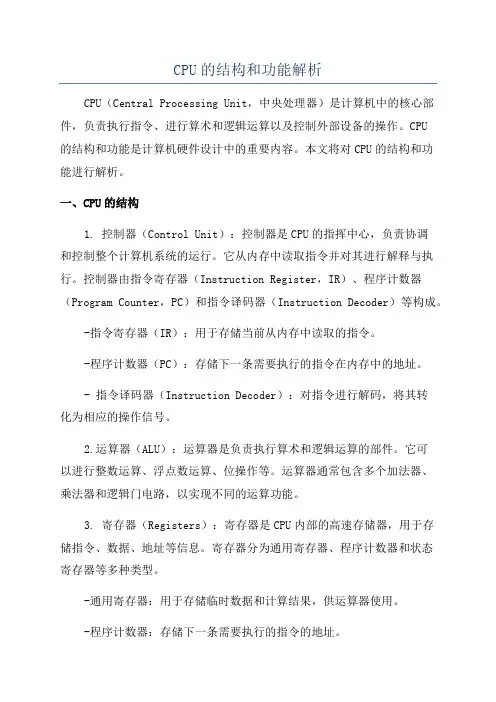 CPU的结构和功能解析

CPU（Central Processing Unit，中央处理器）是计算机中的核心部件，负责执行指令、进行算术和逻辑运算以及控制外部设备的操作。CPU的结构和功能是计算机硬件设计中的重要内容。本文将对CPU的结构和功能进行解析。

一、CPU的结构

1. 控制器（Control Unit）：控制器是CPU的指挥中心，负责协调和控制整个计算机系统的运行。它从内存中读取指令并对其进行解释与执行。控制器由指令寄存器（Instruction Register，IR）、程序计数器（Program Counter，PC）和指令译码器（Instruction Decoder）等构成。

-指令寄存器（IR）：用于存储当前从内存中读取的指令。

-程序计数器（PC）：存储下一条需要执行的指令在内存中的地址。

- 指令译码器（Instruction Decoder）：对指令进行解码，将其转化为相应的操作信号。

2.运算器（ALU）：运算器是负责执行算术和逻辑运算的部件。它可以进行整数运算、浮点数运算、位操作等。运算器通常包含多个加法器、乘法器和逻辑门电路，以实现不同的运算功能。

3. 寄存器（Registers）：寄存器是CPU内部的高速存储器，用于存储指令、数据、地址等信息。寄存器分为通用寄存器、程序计数器和状态寄存器等多种类型。

-通用寄存器：用于存储临时数据和计算结果，供运算器使用。

-程序计数器：存储下一条需要执行的指令的地址。